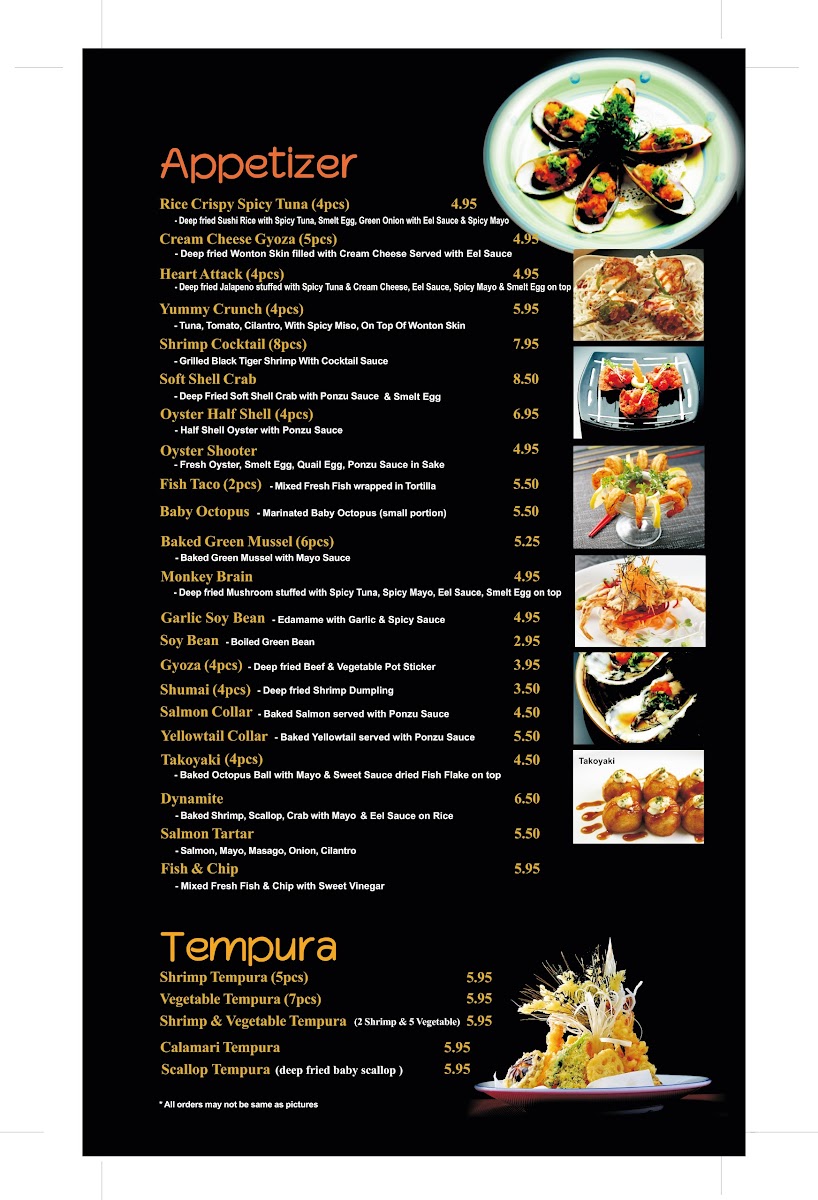 Appetizer

Rice Crispy Spicy Tuna (4pcs) 4.95
- Deep fried Sushi Rice with Spicy Tuna, Smelt Egg, Green Onion with Eel Sauce & Spicy Mayo

Cream Cheese Gyoza (5pcs) 4.95
- Deep fried Wonton Skin filled with Cream Cheese Served with Eel Sauce

Heart Attack (4pcs) 4.95
- Deep fried Jalapeno stuffed with Spicy Tuna & Cream Cheese, Eel Sauce, Spicy Mayo & Smelt Egg on top

Yummy Crunch (4pcs) 5.95
- Tuna, Tomato, Cilantro, With Spicy Miso, On Top Of Wonton Skin

Shrimp Cocktail (8pcs) 7.95
- Grilled Black Tiger Shrimp With Cocktail Sauce

Soft Shell Crab 8.50
- Deep Fried Soft Shell Crab with Ponzu Sauce & Smelt Egg

Oyster Half Shell (4pcs) 6.95
- Half Shell Oyster with Ponzu Sauce

Oyster Shooter 4.95
- Fresh Oyster, Smelt Egg, Quail Egg, Ponzu Sauce in Sake

Fish Taco (2pcs) - Mixed Fresh Fish wrapped in Tortilla 5.50

Baby Octopus - Marinated Baby Octopus (small portion) 5.50

Baked Green Mussel (6pcs) 5.25
- Baked Green Mussel with Mayo Sauce

Monkey Brain 4.95
- Deep fried Mushroom stuffed with Spicy Tuna, Spicy Mayo, Eel Sauce, Smelt Egg on top

Garlic Soy Bean - Edamame with Garlic & Spicy Sauce 4.95

Soy Bean - Boiled Green Bean 2.95

Gyoza (4pcs) - Deep fried Beef & Vegetable Pot Sticker 3.95

Shumai (4pcs) - Deep fried Shrimp Dumpling 3.50

Salmon Collar - Baked Salmon served with Ponzu Sauce 4.50

Yellowtail Collar - Baked Yellowtail served with Ponzu Sauce 5.50

Takoyaki (4pcs) 4.50
- Baked Octopus Ball with Mayo & Sweet Sauce dried Fish Flake on top

Dynamite 6.50
- Baked Shrimp, Scallop, Crab with Mayo & Eel Sauce on Rice

Salmon Tartar 5.50
- Salmon, Mayo, Masago, Onion, Cilantro

Fish & Chip 5.95
- Mixed Fresh Fish & Chip with Sweet Vinegar

Takoyaki

Tempura

Shrimp Tempura (5pcs) 5.95
Vegetable Tempura (7pcs) 5.95
Shrimp & Vegetable Tempura (2 Shrimp & 5 Vegetable) 5.95
Calamari Tempura 5.95
Scallop Tempura (deep fried baby scallop ) 5.95

* All orders may not be same as pictures